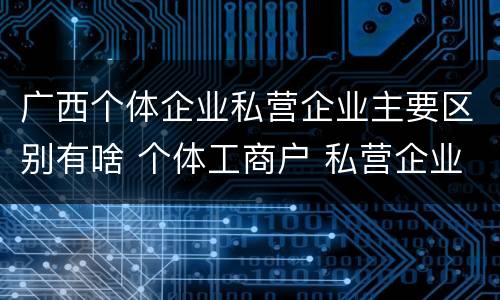 广西个体企业私营企业主要区别有啥 个体工商户 私营企业